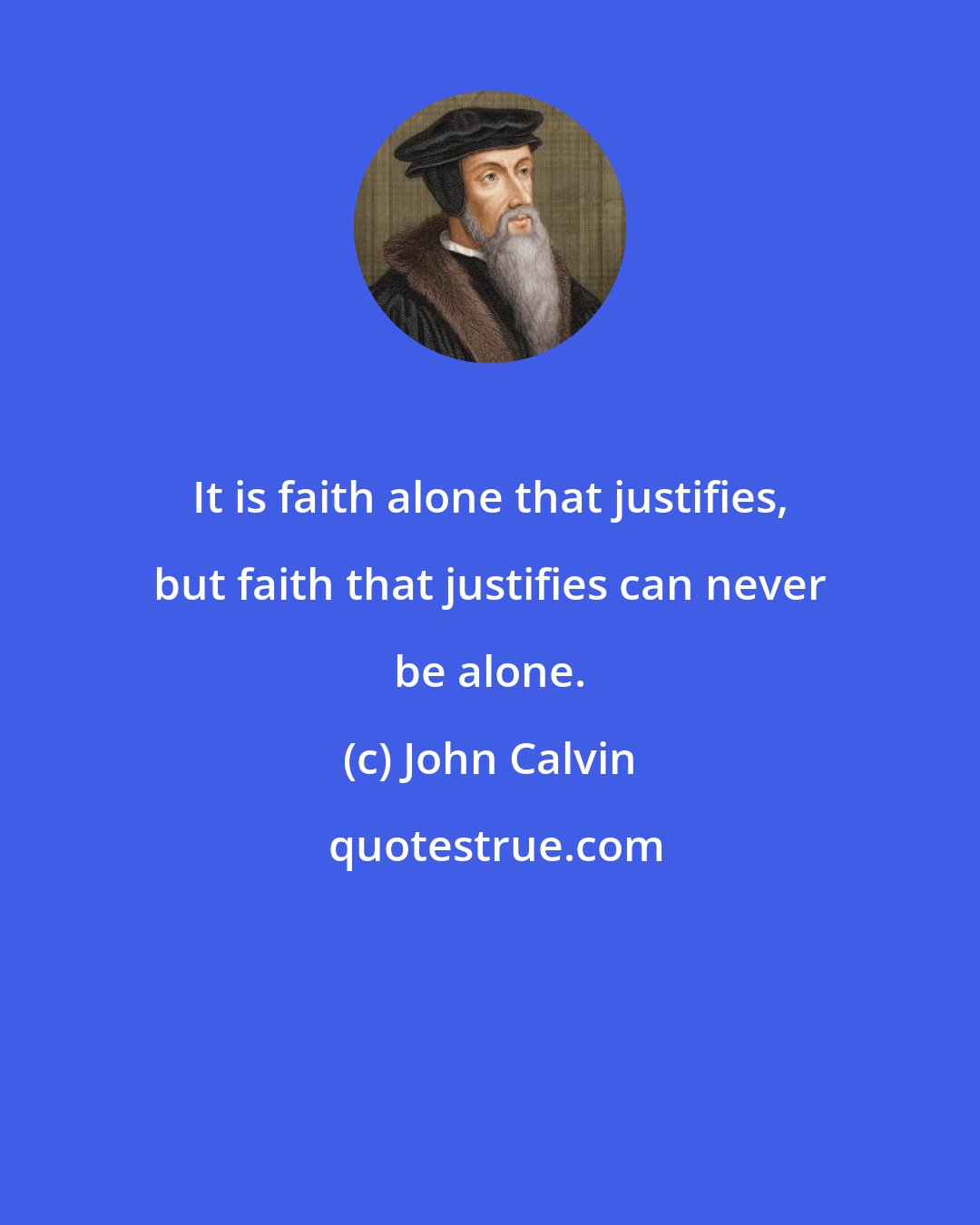 It is faith alone that justifies, but faith that justifies can never be alone.

(c) John Calvin

quotestrue.com